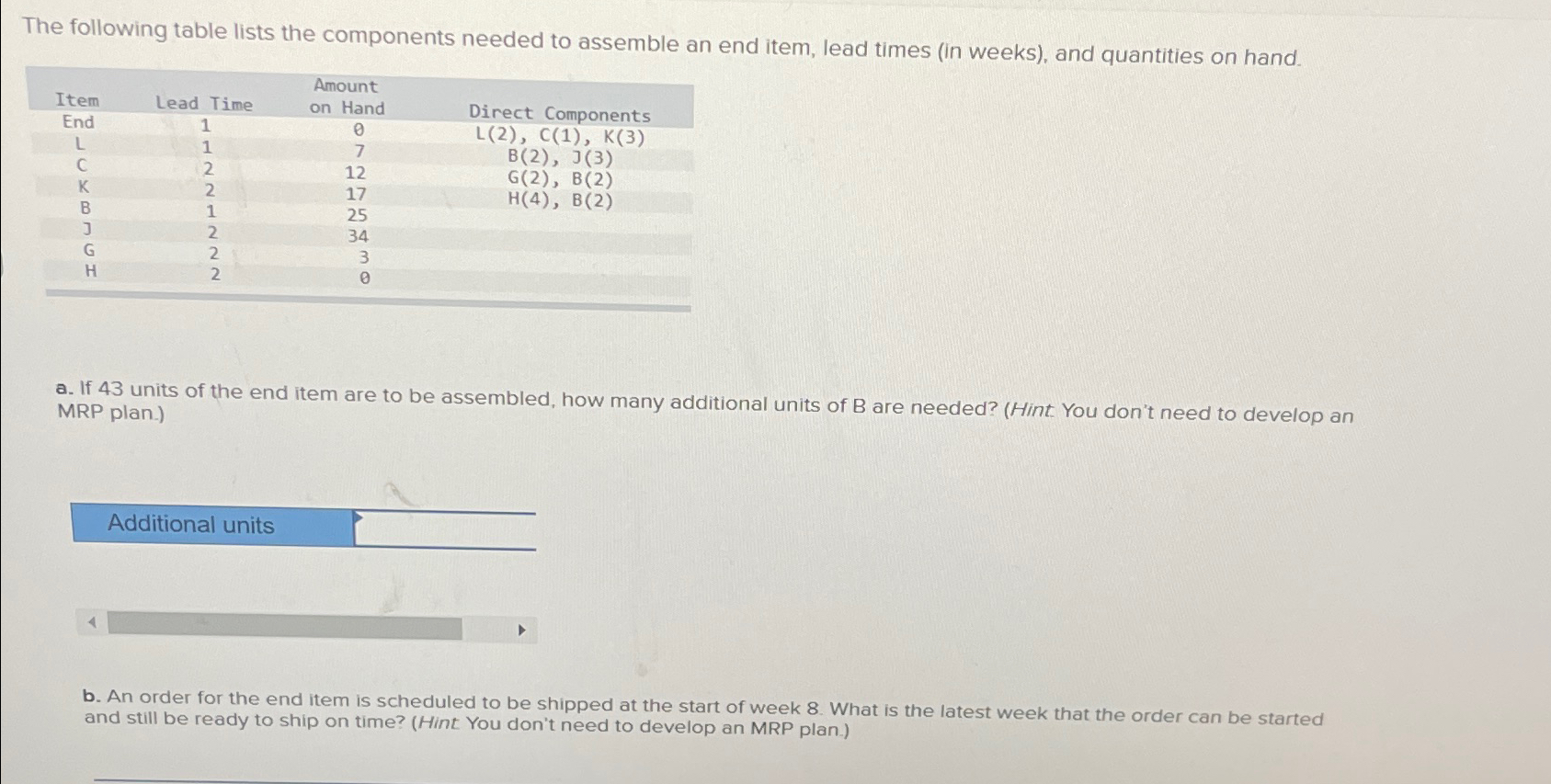 The following table lists the components needed to assemble an end item, lead times (in weeks), and quantities on hand.

| Item | Lead Time | Amount on Hand | Direct Components |
|---|---|---|---|
| End | 1 | 0 | L(2), C(1), K(3) |
| L | 1 | 7 | B(2), J(3) |
| C | 2 | 12 | G(2), B(2) |
| K | 2 | 17 | H(4), B(2) |
| B | 1 | 25 | |
| J | 2 | 34 | |
| G | 2 | 3 | |
| H | 2 | 0 | |

a. If 43 units of the end item are to be assembled, how many additional units of B are needed? (Hint: You don't need to develop an MRP plan.)

Additional units

b. An order for the end item is scheduled to be shipped at the start of week 8. What is the latest week that the order can be started and still be ready to ship on time? (Hint: You don't need to develop an MRP plan.)